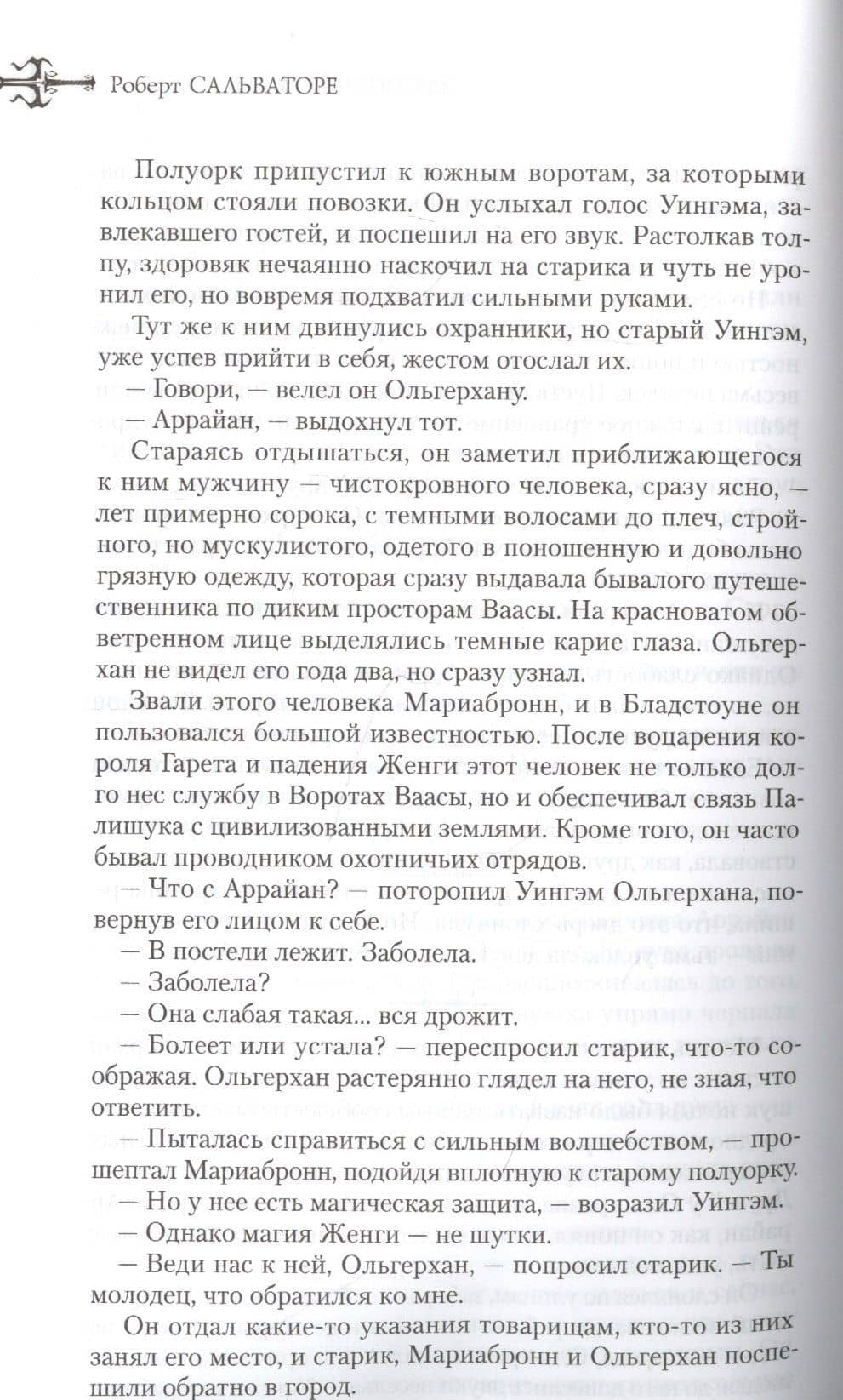 Роберт САЛЬВАТОРЕ

Полуорк припустил к южным воротам, за которыми кольцом стояли повозки. Он услыхал голос Уингэма, завлекавшего гостей, и поспешил на его звук. Растолкав толпу, здоровяк нечаянно наскочил на старика и чуть не уронил его, но вовремя подхватил сильными руками.

Тут же к ним двинулись охранники, но старый Уингэм, уже успев прийти в себя, жестом отослал их.

— Говори, — велел он Ольгерхану.

— Аррайан, — выдохнул тот.

Стараясь отдышаться, он заметил приближающегося к ним мужчину — чистокровного человека, сразу ясно, — лет примерно сорока, с темными волосами до плеч, стройного, но мускулистого, одетого в поношенную и довольно грязную одежду, которая сразу выдавала бывалого путешественника по диким просторам Ваасы. На красноватом обветренном лице выделялись темные карие глаза. Ольгерхан не видел его года два, но сразу узнал.

Звали этого человека Мариабронн, и в Бладстоуне он пользовался большой известностью. После воцарения короля Гарета и падения Женги этот человек не только долго нес службу в Воротах Ваасы, но и обеспечивал связь Палишука с цивилизованными землями. Кроме того, он часто бывал проводником охотничьих отрядов.

— Что с Аррайан? — поторопил Уингэм Ольгерхана, повернув его лицом к себе.

— В постели лежит. Заболела.

— Заболела?

— Она слабая такая... вся дрожит.

— Болеет или устала? — переспросил старик, что-то соображая. Ольгерхан растерянно глядел на него, не зная, что ответить.

— Пыталась справиться с сильным волшебством, — прошептал Мариабронн, подойдя вплотную к старому полуорку.

— Но у нее есть магическая защита, — возразил Уингэм.

— Однако магия Женги — не шутки.

— Веди нас к ней, Ольгерхан, — попросил старик. — Ты молодец, что обратился ко мне.

Он отдал какие-то указания товарищам, кто-то из них занял его место, и старик, Мариабронн и Ольгерхан поспешили обратно в город.